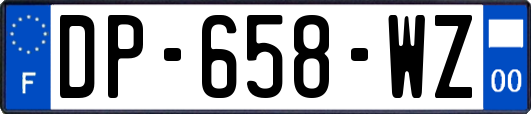 F
DP-658-WZ
00